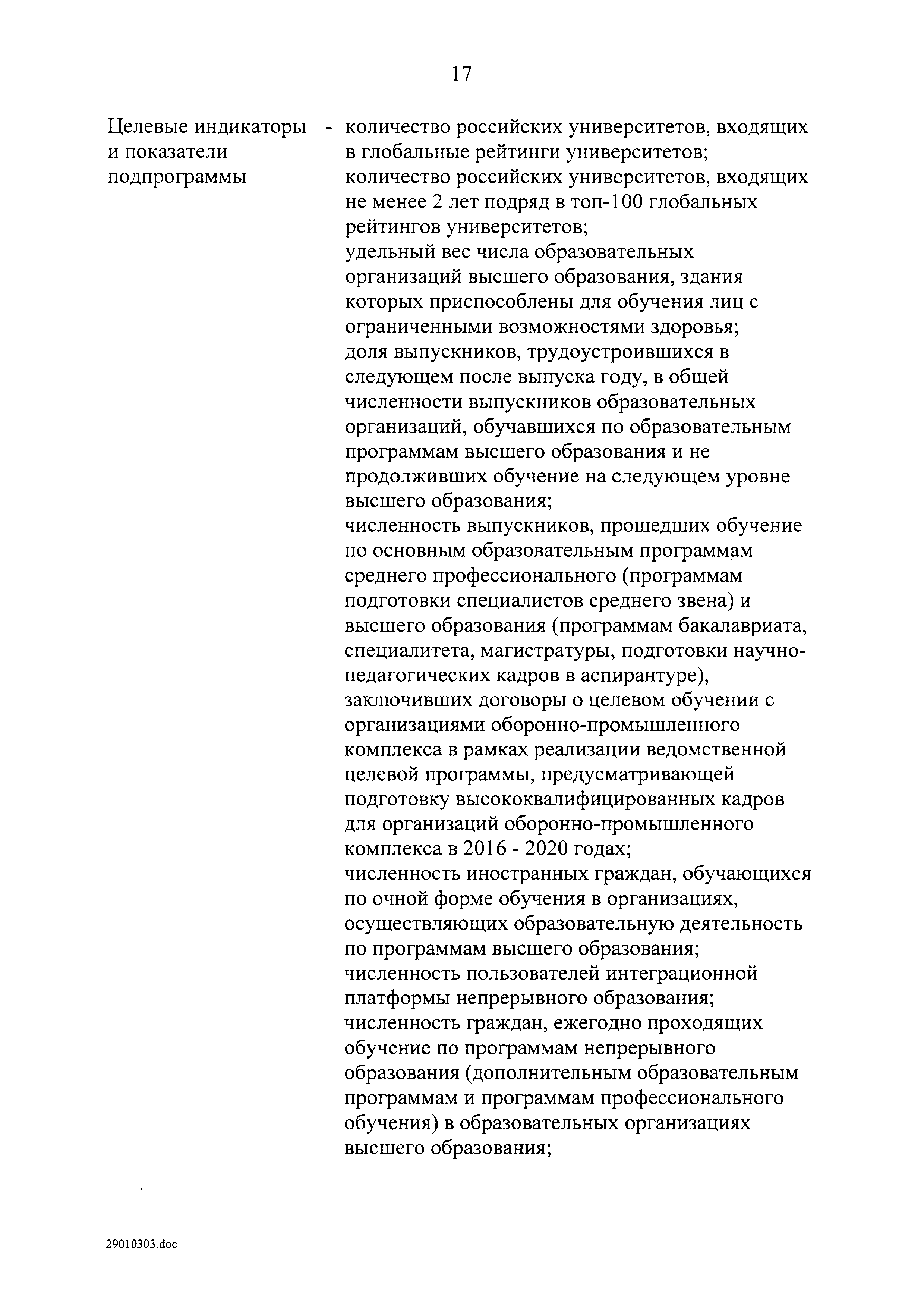 17

Целевые индикаторы и показатели подпрограммы

- количество российских университетов, входящих в глобальные рейтинги университетов;
количество российских университетов, входящих не менее 2 лет подряд в топ-100 глобальных рейтингов университетов;
удельный вес числа образовательных организаций высшего образования, здания которых приспособлены для обучения лиц с ограниченными возможностями здоровья;
доля выпускников, трудоустроившихся в следующем после выпуска году, в общей численности выпускников образовательных организаций, обучавшихся по образовательным программам высшего образования и не продолживших обучение на следующем уровне высшего образования;
численность выпускников, прошедших обучение по основным образовательным программам среднего профессионального (программам подготовки специалистов среднего звена) и высшего образования (программам бакалавриата, специалитета, магистратуры, подготовки научно-педагогических кадров в аспирантуре), заключивших договоры о целевом обучении с организациями оборонно-промышленного комплекса в рамках реализации ведомственной целевой программы, предусматривающей подготовку высококвалифицированных кадров для организаций оборонно-промышленного комплекса в 2016 - 2020 годах;
численность иностранных граждан, обучающихся по очной форме обучения в организациях, осуществляющих образовательную деятельность по программам высшего образования;
численность пользователей интеграционной платформы непрерывного образования;
численность граждан, ежегодно проходящих обучение по программам непрерывного образования (дополнительным образовательным программам и программам профессионального обучения) в образовательных организациях высшего образования;

29010303.doc